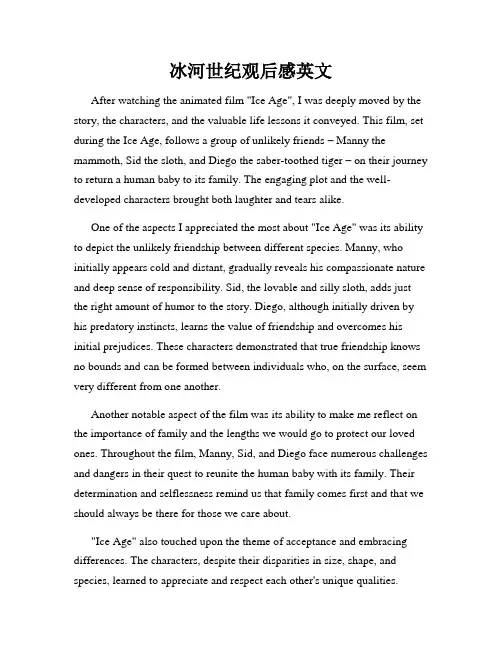 冰河世纪观后感英文

After watching the animated film "Ice Age", I was deeply moved by the story, the characters, and the valuable life lessons it conveyed. This film, set during the Ice Age, follows a group of unlikely friends – Manny the mammoth, Sid the sloth, and Diego the saber-toothed tiger – on their journey to return a human baby to its family. The engaging plot and the well-developed characters brought both laughter and tears alike.

One of the aspects I appreciated the most about "Ice Age" was its ability to depict the unlikely friendship between different species. Manny, who initially appears cold and distant, gradually reveals his compassionate nature and deep sense of responsibility. Sid, the lovable and silly sloth, adds just the right amount of humor to the story. Diego, although initially driven by his predatory instincts, learns the value of friendship and overcomes his initial prejudices. These characters demonstrated that true friendship knows no bounds and can be formed between individuals who, on the surface, seem very different from one another.

Another notable aspect of the film was its ability to make me reflect on the importance of family and the lengths we would go to protect our loved ones. Throughout the film, Manny, Sid, and Diego face numerous challenges and dangers in their quest to reunite the human baby with its family. Their determination and selflessness remind us that family comes first and that we should always be there for those we care about.

"Ice Age" also touched upon the theme of acceptance and embracing differences. The characters, despite their disparities in size, shape, and species, learned to appreciate and respect each other's unique qualities.